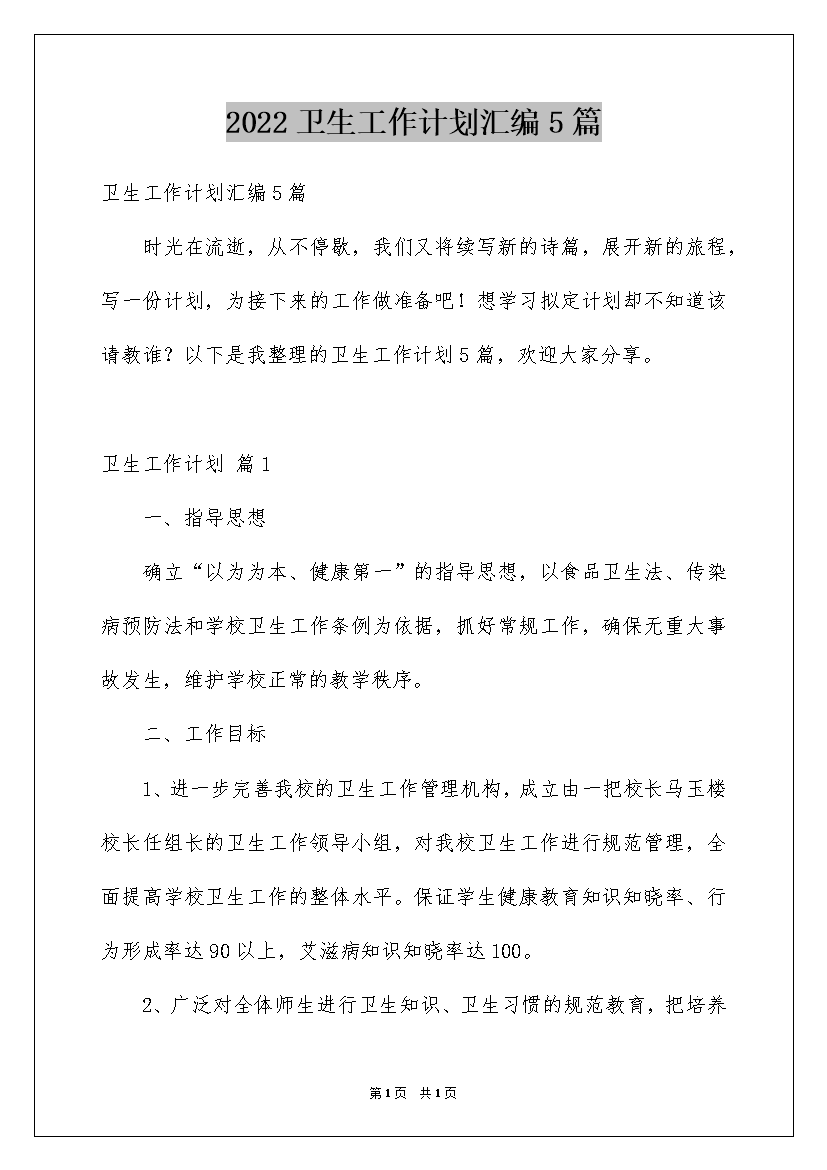 2022 卫生工作计划汇编 5 篇

卫生工作计划汇编 5 篇

时光在流逝，从不停歇，我们又将续写新的诗篇，展开新的旅程，写一份计划，为接下来的工作做准备吧！想学习拟定计划却不知道该请教谁？以下是我整理的卫生工作计划 5 篇，欢迎大家分享。

卫生工作计划 篇 1

一、指导思想

确立“以为为本、健康第一”的指导思想，以食品卫生法、传染病预防法和学校卫生工作条例为依据，抓好常规工作，确保无重大事故发生，维护学校正常的教学秩序。

二、工作目标

1、进一步完善我校的卫生工作管理机构，成立由一把校长马玉楼校长任组长的卫生工作领导小组，对我校卫生工作进行规范管理，全面提高学校卫生工作的整体水平。保证学生健康教育知识知晓率、行为形成率达 90 以上，艾滋病知识知晓率达 100。

2、广泛对全体师生进行卫生知识、卫生习惯的规范教育，把培养

第 1 页 共 1 页